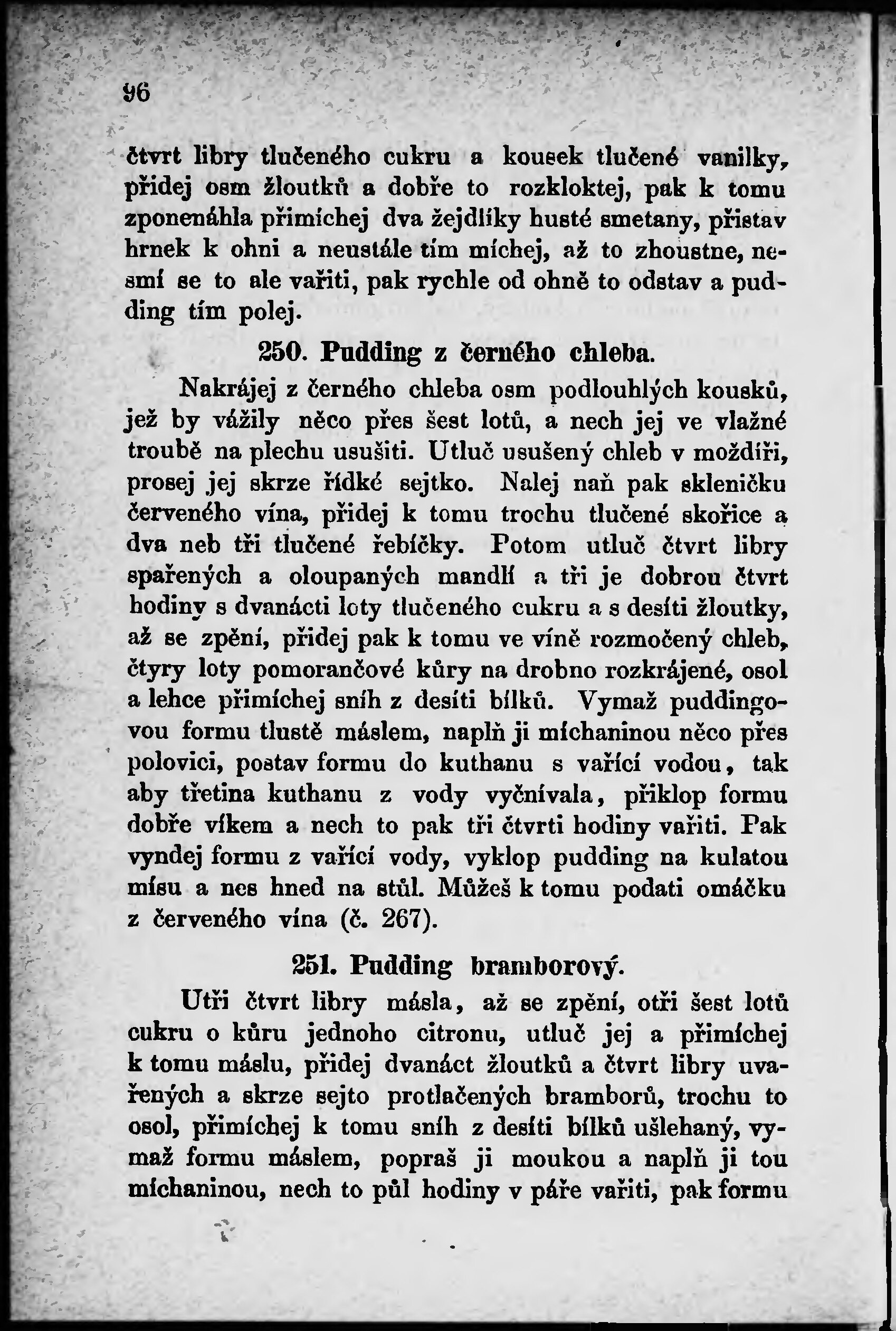 96

čtvrt libry tlučeného cukru a kousek tlučené vanilky, přidej osm žloutků a dobře to rozkloktej, pak k tomu zponenáhla přimíchej dva žejdlíky husté smetany, přistav hrnek k ohni a neustále tím míchej, až to zhoustne, nesmí se to ale vařiti, pak rychle od ohně to odstav a pudding tím polej.

250. Pudding z černého chleba.

Nakrájej z černého chleba osm podlouhlých kousků, jež by vážily něco přes šest lotů, a nech jej ve vlažné troubě na plechu usušiti. Utluč usušený chleb v moždíři, prosej jej skrze řídké sejtko. Nalej naň pak skleničku červeného vína, přidej k tomu trochu tlučené skořice a dva neb tři tlučené řebíčky. Potom utluč čtvrt libry spařených a oloupaných mandlí a tři je dobrou čtvrt hodiny s dvanácti loty tlučeného cukru a s desíti žloutky, až se zpění, přidej pak k tomu ve víně rozmočený chleb, čtyry loty pomorančové kůry na drobno rozkrájené, osol a lehce přimíchej sníh z desíti bílků. Vymaž puddingovou formu tlustě máslem, naplň ji míchaninou něco přes polovici, postav formu do kuthanu s vařící vodou, tak aby třetina kuthanu z vody vyčnívala, přiklop formu dobře víkem a nech to pak tři čtvrti hodiny vařiti. Pak vyndej formu z vařící vody, vyklop pudding na kulatou mísu a nes hned na stůl. Můžeš k tomu podati omáčku z červeného vína (č. 267).

251. Pudding bramborový.

Utři čtvrt libry másla, až se zpění, otři šest lotů cukru o kůru jednoho citronu, utluč jej a přimíchej k tomu máslu, přidej dvanáct žloutků a čtvrt libry uvařených a skrze sejto protlačených bramborů, trochu to osol, přimíchej k tomu sníh z desíti bílků ušlehaný, vymaž formu máslem, popraš ji moukou a naplň ji tou míchaninou, nech to půl hodiny v páře vařiti, pak formu